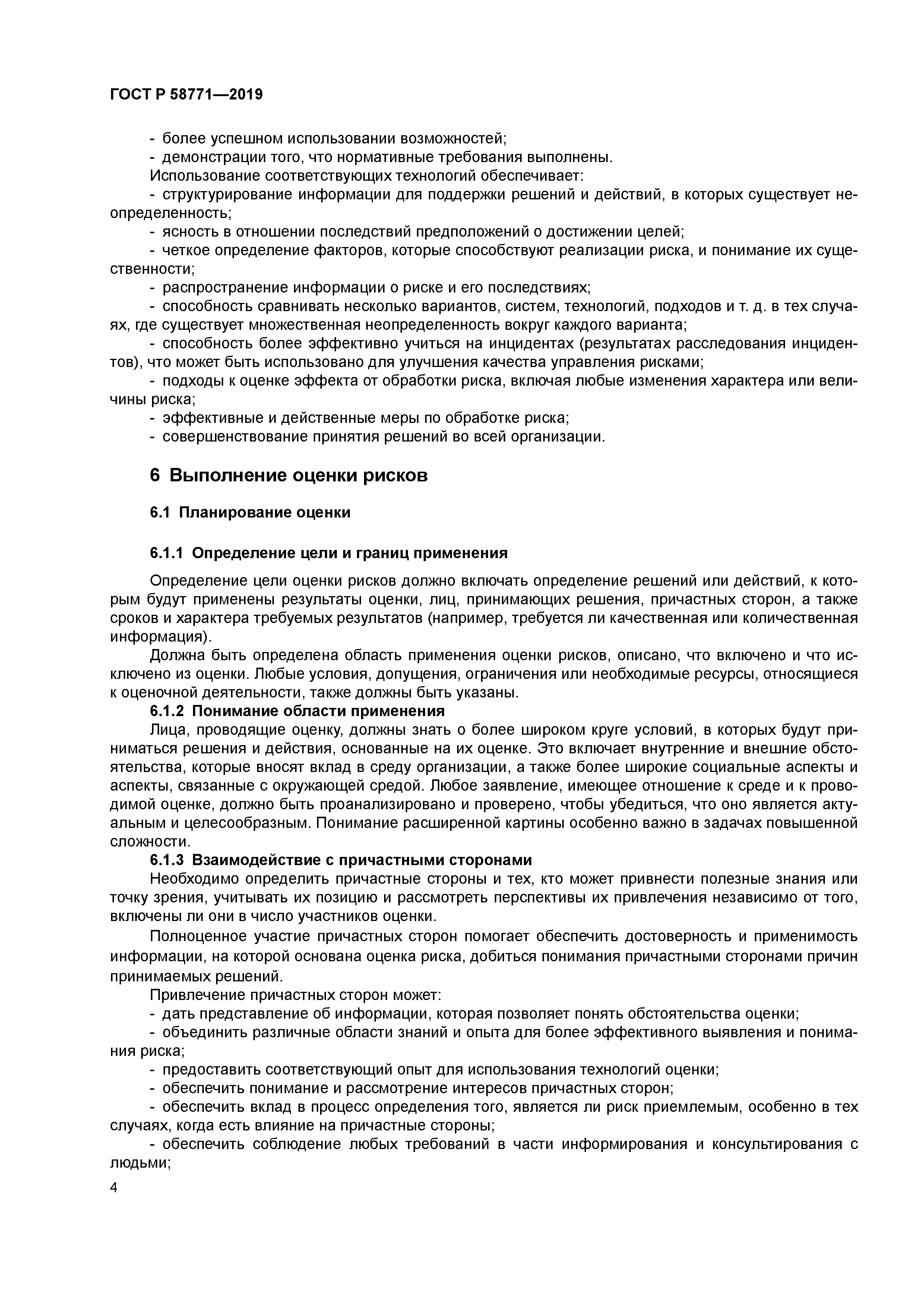 ГОСТ Р 58771—2019

- более успешном использовании возможностей;
- демонстрации того, что нормативные требования выполнены.
Использование соответствующих технологий обеспечивает:
- структурирование информации для поддержки решений и действий, в которых существует неопределенность;
- ясность в отношении последствий предположений о достижении целей;
- четкое определение факторов, которые способствуют реализации риска, и понимание их существенности;
- распространение информации о риске и его последствиях;
- способность сравнивать несколько вариантов, систем, технологий, подходов и т. д. в тех случаях, где существует множественная неопределенность вокруг каждого варианта;
- способность более эффективно учиться на инцидентах (результатах расследования инцидентов), что может быть использовано для улучшения качества управления рисками;
- подходы к оценке эффекта от обработки риска, включая любые изменения характера или величины риска;
- эффективные и действенные меры по обработке риска;
- совершенствование принятия решений во всей организации.

6 Выполнение оценки рисков

6.1 Планирование оценки

6.1.1 Определение цели и границ применения

Определение цели оценки рисков должно включать определение решений или действий, к которым будут применены результаты оценки, лиц, принимающих решения, причастных сторон, а также сроков и характера требуемых результатов (например, требуется ли качественная или количественная информация).

Должна быть определена область применения оценки рисков, описано, что включено и что исключено из оценки. Любые условия, допущения, ограничения или необходимые ресурсы, относящиеся к оценочной деятельности, также должны быть указаны.

6.1.2 Понимание области применения

Лица, проводящие оценку, должны знать о более широком круге условий, в которых будут приниматься решения и действия, основанные на их оценке. Это включает внутренние и внешние обстоятельства, которые вносят вклад в среду организации, а также более широкие социальные аспекты и аспекты, связанные с окружающей средой. Любое заявление, имеющее отношение к среде и к проводимой оценке, должно быть проанализировано и проверено, чтобы убедиться, что оно является актуальным и целесообразным. Понимание расширенной картины особенно важно в задачах повышенной сложности.

6.1.3 Взаимодействие с причастными сторонами

Необходимо определить причастные стороны и тех, кто может привнести полезные знания или точку зрения, учитывать их позицию и рассмотреть перспективы их привлечения независимо от того, включены ли они в число участников оценки.

Полноценное участие причастных сторон помогает обеспечить достоверность и применимость информации, на которой основана оценка риска, добиться понимания причастными сторонами причин принимаемых решений.

Привлечение причастных сторон может:
- дать представление об информации, которая позволяет понять обстоятельства оценки;
- объединить различные области знаний и опыта для более эффективного выявления и понимания риска;
- предоставить соответствующий опыт для использования технологий оценки;
- обеспечить понимание и рассмотрение интересов причастных сторон;
- обеспечить вклад в процесс определения того, является ли риск приемлемым, особенно в тех случаях, когда есть влияние на причастные стороны;
- обеспечить соблюдение любых требований в части информирования и консультирования с людьми;

4